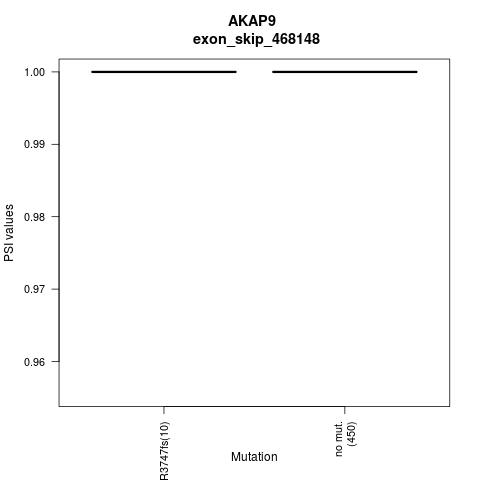 AKAP9
exon_skip_468148

PSI values

1.00
0.99
0.98
0.97
0.96

R3747fs(10)
no mut.
(450)

Mutation